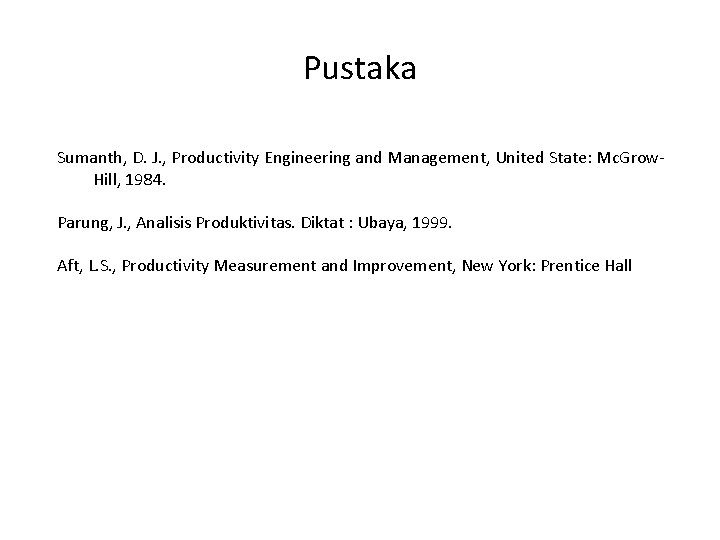 Pustaka

Sumanth, D. J., Productivity Engineering and Management, United State: McGrow-Hill, 1984.

Parung, J., Analisis Produktivitas. Diktat : Ubaya, 1999.

Aft, L.S., Productivity Measurement and Improvement, New York: Prentice Hall